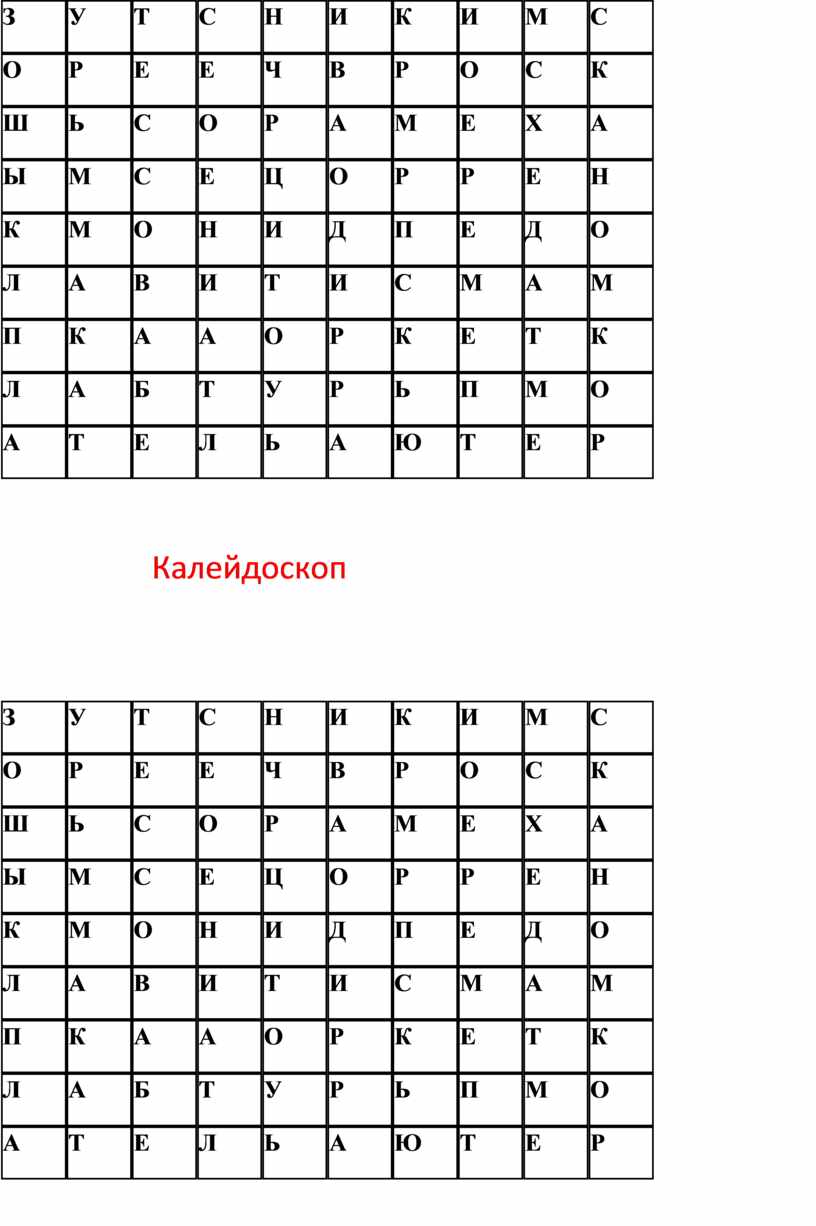 | З | У | Т | С | Н | И | К | И | М | С |
|---|---|---|---|---|---|---|---|---|---|
| О | Р | Е | Е | Ч | В | Р | О | С | К |
| Ш | Ь | С | О | Р | А | М | Е | Х | А |
| Ы | М | С | Е | Ц | О | Р | Р | Е | Н |
| К | М | О | Н | И | Д | П | Е | Д | О |
| Л | А | В | И | Т | И | С | М | А | М |
| П | К | А | А | О | Р | К | Е | Т | К |
| Л | А | Б | Т | У | Р | Ь | П | М | О |
| А | Т | Е | Л | Ь | А | Ю | Т | Е | Р |

Калейдоскоп

| З | У | Т | С | Н | И | К | И | М | С |
|---|---|---|---|---|---|---|---|---|---|
| О | Р | Е | Е | Ч | В | Р | О | С | К |
| Ш | Ь | С | О | Р | А | М | Е | Х | А |
| Ы | М | С | Е | Ц | О | Р | Р | Е | Н |
| К | М | О | Н | И | Д | П | Е | Д | О |
| Л | А | В | И | Т | И | С | М | А | М |
| П | К | А | А | О | Р | К | Е | Т | К |
| Л | А | Б | Т | У | Р | Ь | П | М | О |
| А | Т | Е | Л | Ь | А | Ю | Т | Е | Р |